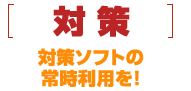 ［ 対策 ］

対策ソフトの
常時利用を!